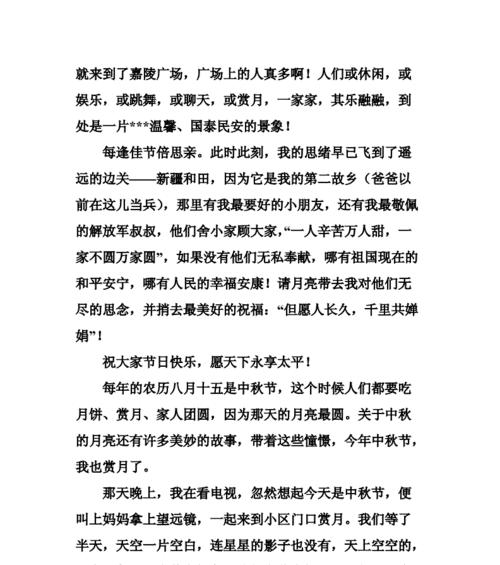 就来到了嘉陵广场，广场上的人真多啊！人们或休闲，或娱乐，或跳舞，或聊天，或赏月，一家家，其乐融融，到处是一片***温馨、国泰民安的景象！

每逢佳节倍思亲。此时此刻，我的思绪早已飞到了遥远的边关——新疆和田，因为它是我的第二故乡（爸爸以前在这儿当兵），那里有我最要好的小朋友，还有我最敬佩的解放军叔叔，他们舍小家顾大家，“一人辛苦万人甜，一家不圆万家圆”，如果没有他们无私奉献，哪有祖国现在的和平安宁，哪有人民的幸福安康！请月亮带去我对他们无尽的思念，并捎去最美好的祝福：“但愿人长久，千里共婵娟”！

祝大家节日快乐，愿天下永享太平！

每年的农历八月十五是中秋节，这个时候人们都要吃月饼、赏月、家人团圆，因为那天的月亮最圆。关于中秋的月亮还有许多美妙的故事，带着这些憧憬，今年中秋节，我也赏月了。

那天晚上，我在看电视，忽然想起今天是中秋节，便叫上妈妈拿上望远镜，一起来到小区门口赏月。我们等了半天，天空一片空白，连星星的影子也没有，天上空空的，